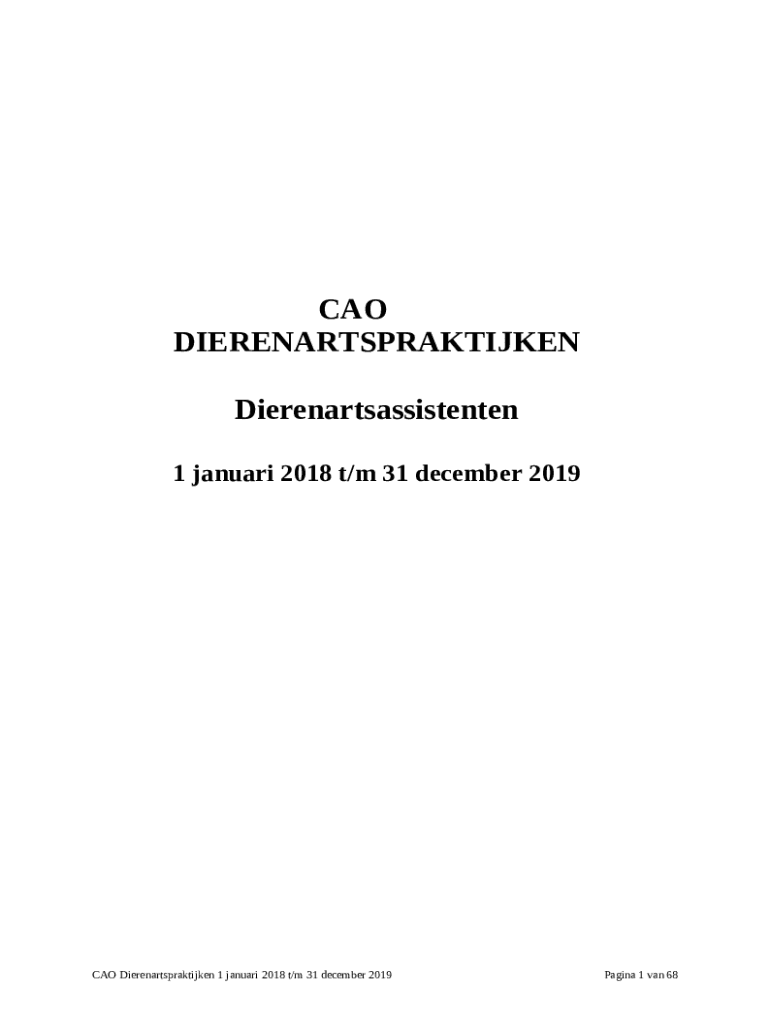 CAO
DIERENARTSPRAKTIJKEN

Dierenartsassistenten

1 januari 2018 t/m 31 december 2019

CAO Dierenartspraktijken 1 januari 2018 t/m 31 december 2019

Pagina 1 van 68